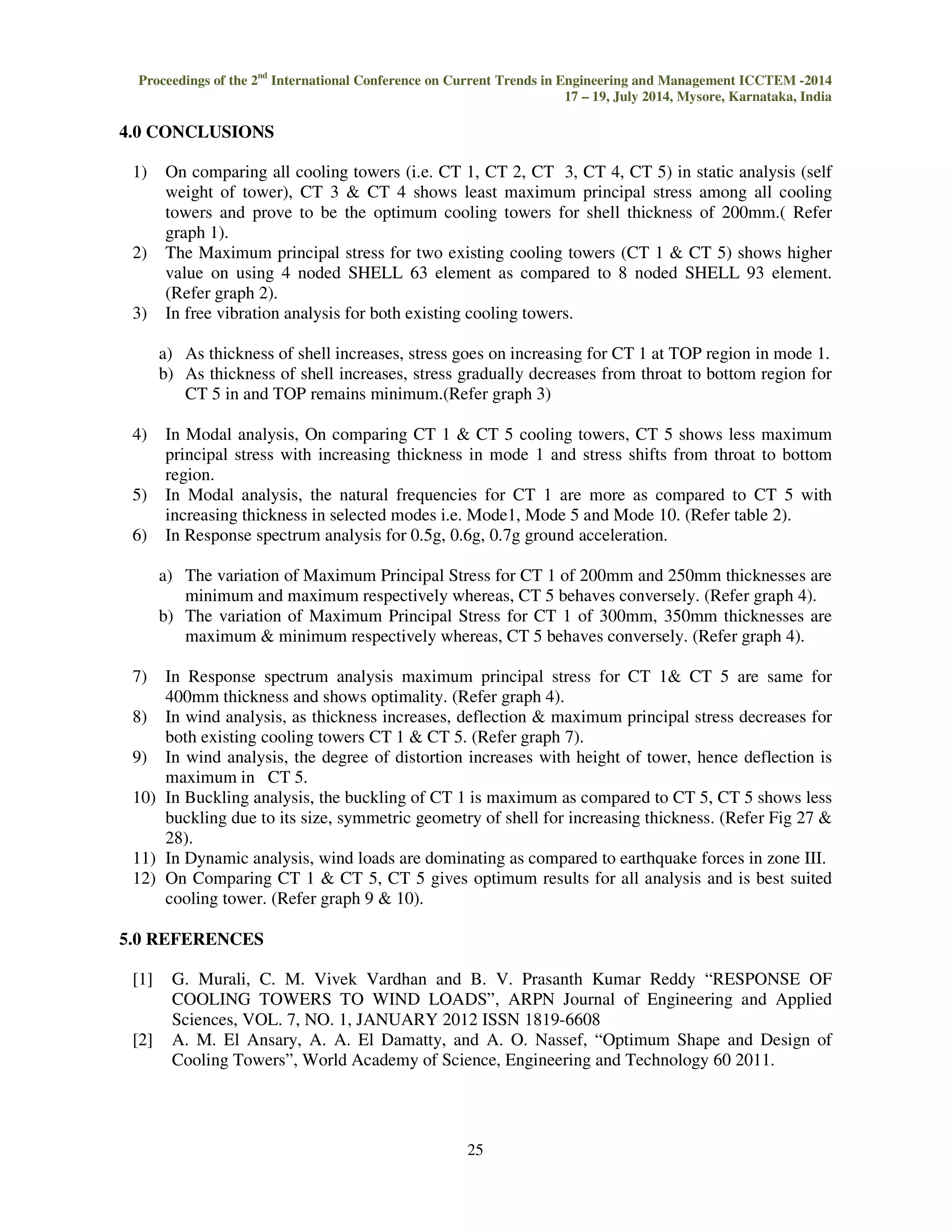 Proceedings of the 2$^{nd}$ International Conference on Current Trends in Engineering and Management ICCTEM -2014
17 – 19, July 2014, Mysore, Karnataka, India

4.0 CONCLUSIONS

1) On comparing all cooling towers (i.e. CT 1, CT 2, CT 3, CT 4, CT 5) in static analysis (self weight of tower), CT 3 & CT 4 shows least maximum principal stress among all cooling towers and prove to be the optimum cooling towers for shell thickness of 200mm.( Refer graph 1).
2) The Maximum principal stress for two existing cooling towers (CT 1 & CT 5) shows higher value on using 4 noded SHELL 63 element as compared to 8 noded SHELL 93 element. (Refer graph 2).
3) In free vibration analysis for both existing cooling towers.

a) As thickness of shell increases, stress goes on increasing for CT 1 at TOP region in mode 1.
b) As thickness of shell increases, stress gradually decreases from throat to bottom region for CT 5 in and TOP remains minimum.(Refer graph 3)

4) In Modal analysis, On comparing CT 1 & CT 5 cooling towers, CT 5 shows less maximum principal stress with increasing thickness in mode 1 and stress shifts from throat to bottom region.
5) In Modal analysis, the natural frequencies for CT 1 are more as compared to CT 5 with increasing thickness in selected modes i.e. Mode1, Mode 5 and Mode 10. (Refer table 2).
6) In Response spectrum analysis for 0.5g, 0.6g, 0.7g ground acceleration.

a) The variation of Maximum Principal Stress for CT 1 of 200mm and 250mm thicknesses are minimum and maximum respectively whereas, CT 5 behaves conversely. (Refer graph 4).
b) The variation of Maximum Principal Stress for CT 1 of 300mm, 350mm thicknesses are maximum & minimum respectively whereas, CT 5 behaves conversely. (Refer graph 4).

7) In Response spectrum analysis maximum principal stress for CT 1& CT 5 are same for 400mm thickness and shows optimality. (Refer graph 4).
8) In wind analysis, as thickness increases, deflection & maximum principal stress decreases for both existing cooling towers CT 1 & CT 5. (Refer graph 7).
9) In wind analysis, the degree of distortion increases with height of tower, hence deflection is maximum in CT 5.
10) In Buckling analysis, the buckling of CT 1 is maximum as compared to CT 5, CT 5 shows less buckling due to its size, symmetric geometry of shell for increasing thickness. (Refer Fig 27 & 28).
11) In Dynamic analysis, wind loads are dominating as compared to earthquake forces in zone III.
12) On Comparing CT 1 & CT 5, CT 5 gives optimum results for all analysis and is best suited cooling tower. (Refer graph 9 & 10).

5.0 REFERENCES

[1] G. Murali, C. M. Vivek Vardhan and B. V. Prasanth Kumar Reddy “RESPONSE OF COOLING TOWERS TO WIND LOADS”, ARPN Journal of Engineering and Applied Sciences, VOL. 7, NO. 1, JANUARY 2012 ISSN 1819-6608
[2] A. M. El Ansary, A. A. El Damatty, and A. O. Nassef, “Optimum Shape and Design of Cooling Towers”, World Academy of Science, Engineering and Technology 60 2011.

25